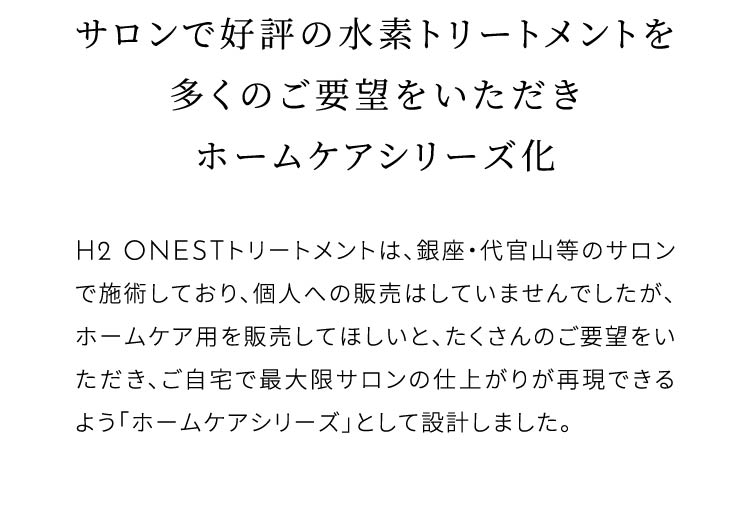 サロンで好評の水素トリートメントを
多くのご要望をいただき
ホームケアシリーズ化

H2 ONESTトリートメントは、銀座・代官山等のサロンで施術しており、個人への販売はしていませんでしたが、ホームケア用を販売してほしいと、たくさんのご要望をいただき、ご自宅で最大限サロンの仕上がりが再現できるよう「ホームケアシリーズ」として設計しました。